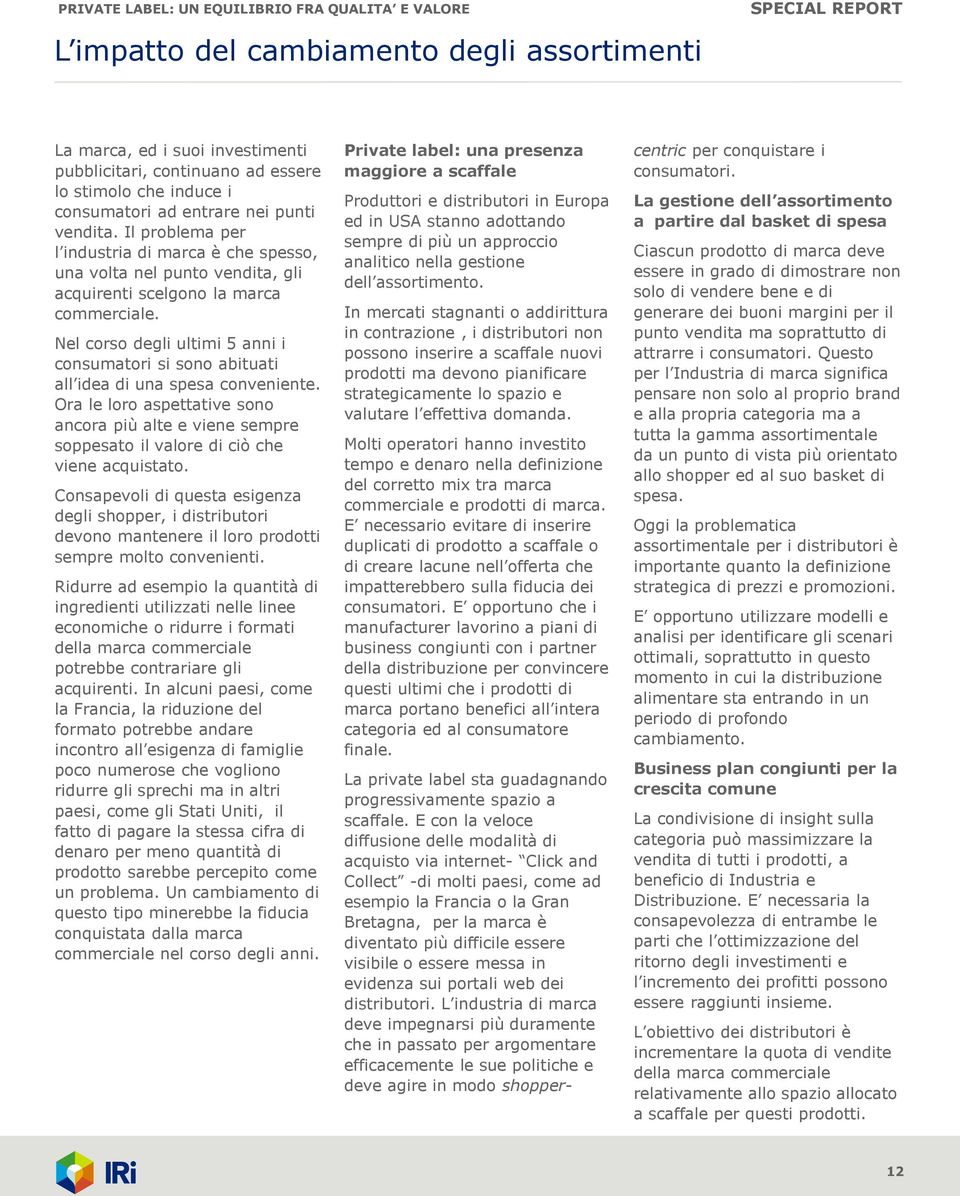 PRIVATE LABEL: UN EQUILIBRIO FRA QUALITA' E VALORE

SPECIAL REPORT

L'impatto del cambiamento degli assortimenti

La marca, ed i suoi investimenti pubblicitari, continuano ad essere lo stimolo che induce i consumatori ad entrare nei punti vendita. Il problema per l'industria di marca è che spesso, una volta nel punto vendita, gli acquirenti scelgono la marca commerciale.

Nel corso degli ultimi 5 anni i consumatori si sono abituati all'idea di una spesa conveniente. Ora le loro aspettative sono ancora più alte e viene sempre soppesato il valore di ciò che viene acquistato.

Consapevoli di questa esigenza degli shopper, i distributori devono mantenere il loro prodotti sempre molto convenienti.

Ridurre ad esempio la quantità di ingredienti utilizzati nelle linee economiche o ridurre i formati della marca commerciale potrebbe contrariare gli acquirenti. In alcuni paesi, come la Francia, la riduzione del formato potrebbe andare incontro all'esigenza di famiglie poco numerose che vogliono ridurre gli sprechi ma in altri paesi, come gli Stati Uniti, il fatto di pagare la stessa cifra di denaro per meno quantità di prodotto sarebbe percepito come un problema. Un cambiamento di questo tipo minerebbe la fiducia conquistata dalla marca commerciale nel corso degli anni.

Private label: una presenza maggiore a scaffale

Produttori e distributori in Europa ed in USA stanno adottando sempre di più un approccio analitico nella gestione dell'assortimento.

In mercati stagnanti o addirittura in contrazione , i distributori non possono inserire a scaffale nuovi prodotti ma devono pianificare strategicamente lo spazio e valutare l'effettiva domanda.

Molti operatori hanno investito tempo e denaro nella definizione del corretto mix tra marca commerciale e prodotti di marca. E' necessario evitare di inserire duplicati di prodotto a scaffale o di creare lacune nell'offerta che impatterebbero sulla fiducia dei consumatori. E' opportuno che i manufacturer lavorino a piani di business congiunti con i partner della distribuzione per convincere questi ultimi che i prodotti di marca portano benefici all'intera categoria ed al consumatore finale.

La private label sta guadagnando progressivamente spazio a scaffale. E con la veloce diffusione delle modalità di acquisto via internet- "Click and Collect" -di molti paesi, come ad esempio la Francia o la Gran Bretagna, per la marca è diventato più difficile essere visibile o essere messa in evidenza sui portali web dei distributori. L'industria di marca deve impegnarsi più duramente che in passato per argomentare efficacemente le sue politiche e deve agire in modo shopper-centric per conquistare i consumatori.

La gestione dell'assortimento a partire dal basket di spesa

Ciascun prodotto di marca deve essere in grado di dimostrare non solo di vendere bene e di generare dei buoni margini per il punto vendita ma soprattutto di attrarre i consumatori. Questo per l'Industria di marca significa pensare non solo al proprio brand e alla propria categoria ma a tutta la gamma assortimentale da un punto di vista più orientato allo shopper ed al suo basket di spesa.

Oggi la problematica assortimentale per i distributori è importante quanto la definizione strategica di prezzi e promozioni.

E' opportuno utilizzare modelli e analisi per identificare gli scenari ottimali, soprattutto in questo momento in cui la distribuzione alimentare sta entrando in un periodo di profondo cambiamento.

Business plan congiunti per la crescita comune

La condivisione di insight sulla categoria può massimizzare la vendita di tutti i prodotti, a beneficio di Industria e Distribuzione. E' necessaria la consapevolezza di entrambe le parti che l'ottimizzazione del ritorno degli investimenti e l'incremento dei profitti possono essere raggiunti insieme.

L'obiettivo dei distributori è incrementare la quota di vendite della marca commerciale relativamente allo spazio allocato a scaffale per questi prodotti.

IRi

12